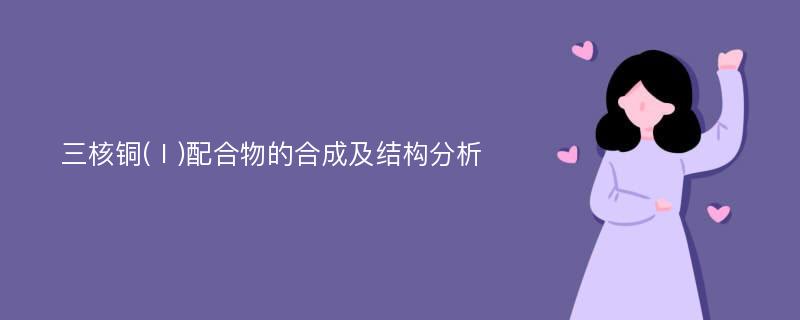 三核铜(Ⅰ)配合物的合成及结构分析